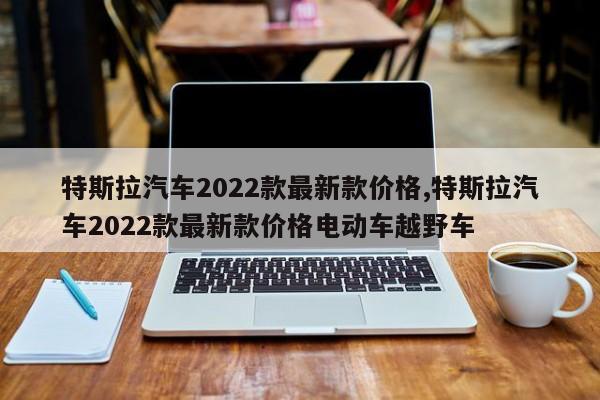 特斯拉汽车2022款最新款价格,特斯拉汽车2022款最新款价格电动车越野车